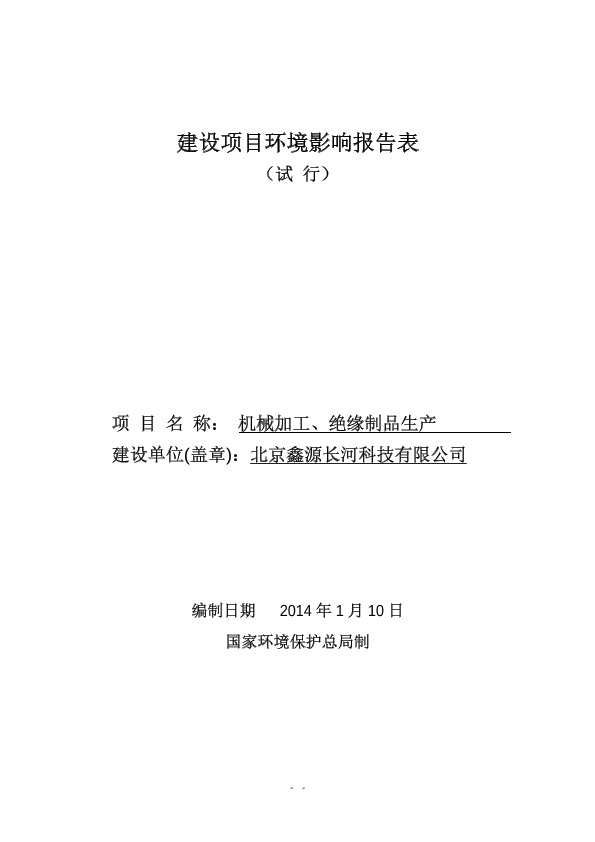 建设项目环境影响报告表

（试 行）

项 目 名 称： 机械加工、绝缘制品生产

建设单位(盖章)：北京鑫源长河科技有限公司

编制日期 2014 年 1 月 10 日

国家环境保护总局制

- -